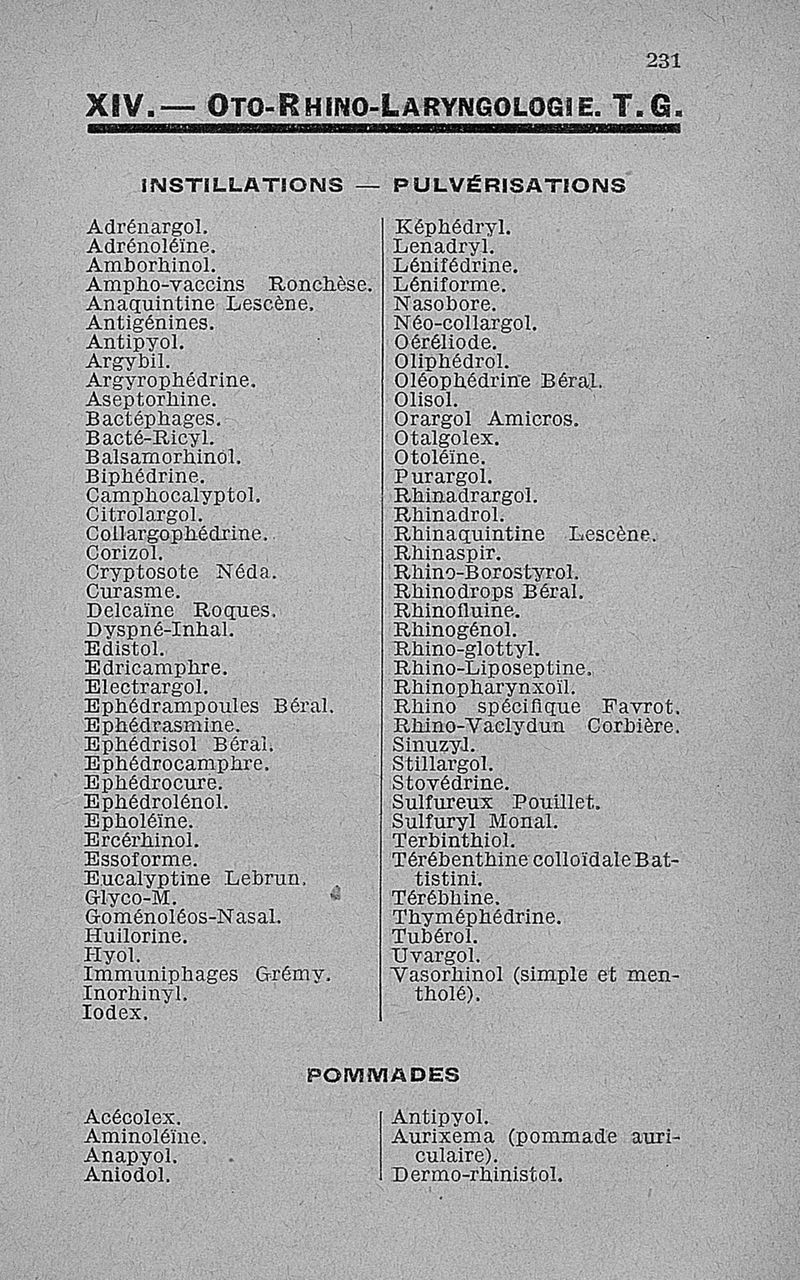 231

XIV. — OTO-RHINO-LARYNGOLOGIE. T. G.

INSTILLATIONS — PULVÉRISATIONS

Adrénargol.
Adrénoléïne.
Amborhinol.
Ampho-vaccins Ronchèse.
Anaquintine Lescène.
Antigénines.
Antipyol.
Argybil.
Argyrophédrine.
Aseptorhine.
Bactéphages.
Bacté-Ricyl.
Balsamorhinol.
Biphédrine.
Camphocalyptol.
Citrolargol.
Collargophédrine.
Corizol.
Cryptosote Néda.
Curasme.
Delcaïne Roques.
Dyspné-Inhal.
Edistol.
Edricamphre.
Electrargol.
Ephédrampoules Béral.
Ephédrasmine.
Ephédrisol Béral.
Ephédrocamphre.
Ephédrocure.
Ephédrolénol.
Epholéïne.
Ercérhinol.
Essoforme.
Eucalyptine Lebrun.
Glyco-M.
Goménoléos-Nasal.
Huilorine.
Hyol.
Immuniphages Grémy.
Inorhinyl.
Iodex.

Képhédryl.
Lenadryl.
Lénifédrine.
Léniforme.
Nasobore.
Néo-collargol.
Oéréliode.
Oliphédrol.
Oléophédrine Béral.
Olisol.
Orargol Amicros.
Otalgolex.
Otoléïne.
Purargol.
Rhinadrargol.
Rhinadrol.
Rhinaquintine Lescène.
Rhinaspir.
Rhino-Borostyrol.
Rhinodrops Béral.
Rhinofluine.
Rhinogénol.
Rhino-glottyl.
Rhino-Liposeptine.
Rhinopharynxoïl.
Rhino spécifique Favrot.
Rhino-Vaclydun Corbière.
Sinuzyl.
Stillargol.
Stovédrine.
Sulfureux Pouillet.
Sulfuryl Monal.
Terbinthiol.
Térébenthine colloïdale Battistini.
Térébhine.
Thyméphédrine.
Tubérol.
Uvargol.
Vasorhinol (simple et mentholé).

POMMADES

Acécolex.
Aminoléïne.
Anapyol.
Aniodol.

Antipyol.
Aurixema (pommade auriculaire).
Dermo-rhinistol.